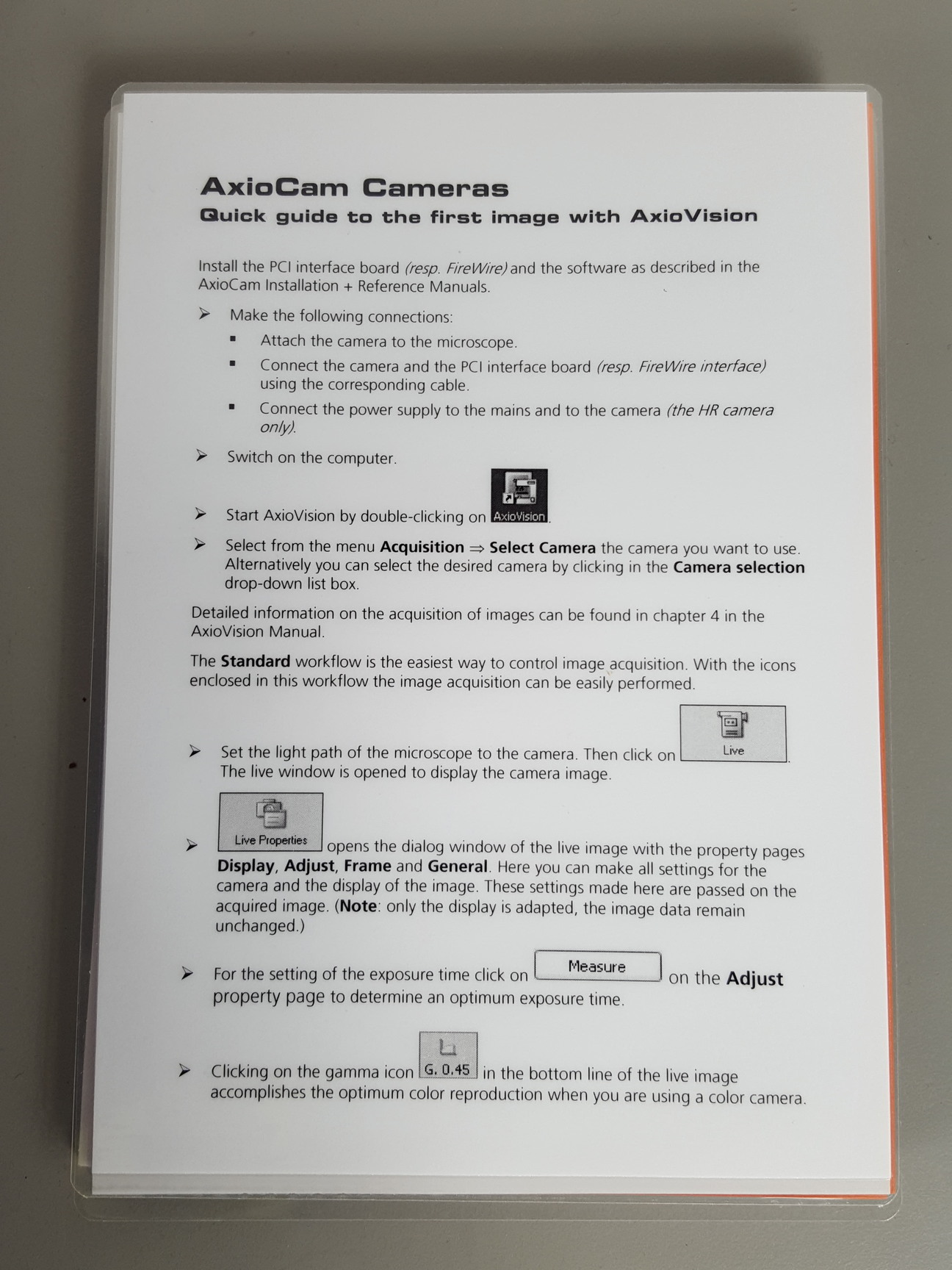 AxioCam Cameras
Quick guide to the first image with AxioVision

Install the PCI interface board (resp. FireWire) and the software as described in the AxioCam Installation + Reference Manuals.

➢ Make the following connections:

• Attach the camera to the microscope.

• Connect the camera and the PCI interface board (resp. FireWire interface) using the corresponding cable.

• Connect the power supply to the mains and to the camera (the HR camera only).

➢ Switch on the computer.

➢ Start AxioVision by double-clicking on AxioVision.

➢ Select from the menu Acquisition ⇒ Select Camera the camera you want to use. Alternatively you can select the desired camera by clicking in the Camera selection drop-down list box.

Detailed information on the acquisition of images can be found in chapter 4 in the AxioVision Manual.

The Standard workflow is the easiest way to control image acquisition. With the icons enclosed in this workflow the image acquisition can be easily performed.

➢ Set the light path of the microscope to the camera. Then click on Live. The live window is opened to display the camera image.

➢ Live Properties opens the dialog window of the live image with the property pages Display, Adjust, Frame and General. Here you can make all settings for the camera and the display of the image. These settings made here are passed on the acquired image. (Note: only the display is adapted, the image data remain unchanged.)

➢ For the setting of the exposure time click on Measure on the Adjust property page to determine an optimum exposure time.

➢ Clicking on the gamma icon G. 0.45 in the bottom line of the live image accomplishes the optimum color reproduction when you are using a color camera.